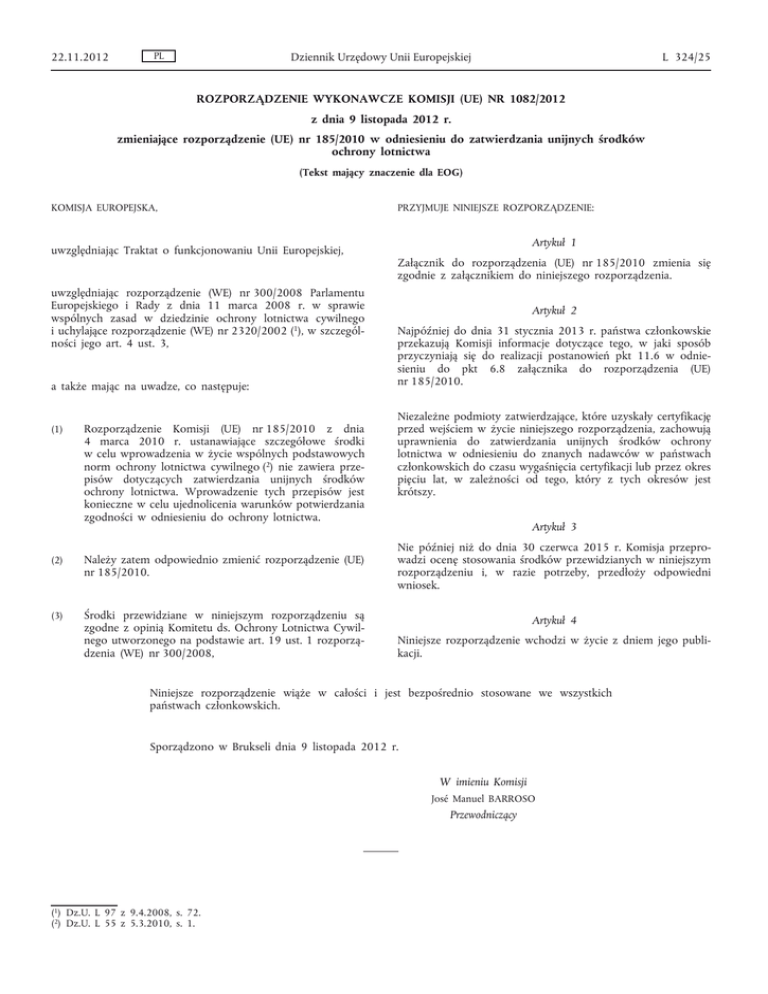 22.11.2012 PL Dziennik Urzędowy Unii Europejskiej L 324/25

ROZPORZĄDZENIE WYKONAWCZE KOMISJI (UE) NR 1082/2012

z dnia 9 listopada 2012 r.

zmieniające rozporządzenie (UE) nr 185/2010 w odniesieniu do zatwierdzania unijnych środków ochrony lotnictwa

(Tekst mający znaczenie dla EOG)

KOMISJA EUROPEJSKA,

uwzględniając Traktat o funkcjonowaniu Unii Europejskiej,

uwzględniając rozporządzenie (WE) nr 300/2008 Parlamentu Europejskiego i Rady z dnia 11 marca 2008 r. w sprawie wspólnych zasad w dziedzinie ochrony lotnictwa cywilnego i uchylające rozporządzenie (WE) nr 2320/2002 ($^1$), w szczególności jego art. 4 ust. 3,

a także mając na uwadze, co następuje:

(1) Rozporządzenie Komisji (UE) nr 185/2010 z dnia 4 marca 2010 r. ustanawiające szczegółowe środki w celu wprowadzenia w życie wspólnych podstawowych norm ochrony lotnictwa cywilnego ($^2$) nie zawiera przepisów dotyczących zatwierdzania unijnych środków ochrony lotnictwa. Wprowadzenie tych przepisów jest konieczne w celu ujednolicenia warunków potwierdzania zgodności w odniesieniu do ochrony lotnictwa.

(2) Należy zatem odpowiednio zmienić rozporządzenie (UE) nr 185/2010.

(3) Środki przewidziane w niniejszym rozporządzeniu są zgodne z opinią Komitetu ds. Ochrony Lotnictwa Cywilnego utworzonego na podstawie art. 19 ust. 1 rozporządzenia (WE) nr 300/2008,

PRZYJMUJE NINIEJSZE ROZPORZĄDZENIE:

Artykuł 1

Załącznik do rozporządzenia (UE) nr 185/2010 zmienia się zgodnie z załącznikiem do niniejszego rozporządzenia.

Artykuł 2

Najpóźniej do dnia 31 stycznia 2013 r. państwa członkowskie przekazują Komisji informacje dotyczące tego, w jaki sposób przyczyniają się do realizacji postanowień pkt 11.6 w odniesieniu do pkt 6.8 załącznika do rozporządzenia (UE) nr 185/2010.

Niezależne podmioty zatwierdzające, które uzyskały certyfikację przed wejściem w życie niniejszego rozporządzenia, zachowują uprawnienia do zatwierdzania unijnych środków ochrony lotnictwa w odniesieniu do znanych nadawców w państwach członkowskich do czasu wygaśnięcia certyfikacji lub przez okres pięciu lat, w zależności od tego, który z tych okresów jest krótszy.

Artykuł 3

Nie później niż do dnia 30 czerwca 2015 r. Komisja przeprowadzi ocenę stosowania środków przewidzianych w niniejszym rozporządzeniu i, w razie potrzeby, przedłoży odpowiedni wniosek.

Artykuł 4

Niniejsze rozporządzenie wchodzi w życie z dniem jego publikacji.

Niniejsze rozporządzenie wiąże w całości i jest bezpośrednio stosowane we wszystkich państwach członkowskich.

Sporządzono w Brukseli dnia 9 listopada 2012 r.

W imieniu Komisji
José Manuel BARROSO
Przewodniczący

($^1$) Dz.U. L 97 z 9.4.2008, s. 72.
($^2$) Dz.U. L 55 z 5.3.2010, s. 1.